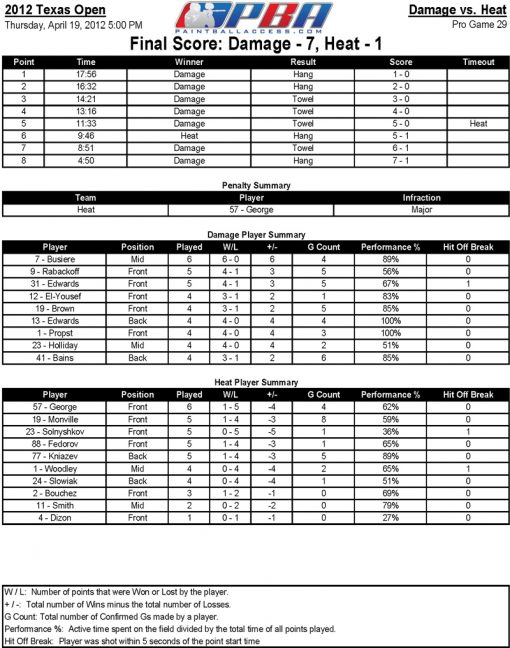 2012 Texas Open
Thursday, April 19, 2012 5:00 PM

PBA
PAINTBALLACCESS.COM

Damage vs. Heat
Pro Game 29

Final Score: Damage - 7, Heat - 1

| Point | Time | Winner | Result | Score | Timeout |
|---|---|---|---|---|---|
| 1 | 17:56 | Damage | Hang | 1 - 0 | |
| 2 | 16:32 | Damage | Hang | 2 - 0 | |
| 3 | 14:21 | Damage | Towel | 3 - 0 | |
| 4 | 13:16 | Damage | Towel | 4 - 0 | |
| 5 | 11:33 | Damage | Towel | 5 - 0 | Heat |
| 6 | 9:46 | Heat | Hang | 5 - 1 | |
| 7 | 8:51 | Damage | Towel | 6 - 1 | |
| 8 | 4:50 | Damage | Hang | 7 - 1 | |

Penalty Summary

| Team | Player | Infraction |
|---|---|---|
| Heat | 57 - George | Major |

Damage Player Summary

| Player | Position | Played | W/L | +/- | G Count | Performance % | Hit Off Break |
|---|---|---|---|---|---|---|---|
| 7 - Busiere | Mid | 6 | 6 - 0 | 6 | 4 | 89% | 0 |
| 9 - Rabackoff | Front | 5 | 4 - 1 | 3 | 5 | 56% | 0 |
| 31 - Edwards | Front | 5 | 4 - 1 | 3 | 5 | 67% | 1 |
| 12 - El-Yousef | Front | 4 | 3 - 1 | 2 | 1 | 83% | 0 |
| 19 - Brown | Front | 4 | 3 - 1 | 2 | 5 | 85% | 0 |
| 13 - Edwards | Back | 4 | 4 - 0 | 4 | 4 | 100% | 0 |
| 1 - Propst | Front | 4 | 4 - 0 | 4 | 3 | 100% | 0 |
| 23 - Holliday | Mid | 4 | 4 - 0 | 4 | 2 | 51% | 0 |
| 41 - Bains | Back | 4 | 3 - 1 | 2 | 6 | 85% | 0 |

Heat Player Summary

| Player | Position | Played | W/L | +/- | G Count | Performance % | Hit Off Break |
|---|---|---|---|---|---|---|---|
| 57 - George | Front | 6 | 1 - 5 | -4 | 4 | 62% | 0 |
| 19 - Monville | Front | 5 | 1 - 4 | -3 | 8 | 59% | 0 |
| 23 - Solnyshkov | Front | 5 | 0 - 5 | -5 | 1 | 36% | 1 |
| 88 - Fedorov | Front | 5 | 1 - 4 | -3 | 1 | 65% | 0 |
| 77 - Kniazev | Back | 5 | 1 - 4 | -3 | 5 | 89% | 0 |
| 1 - Woodley | Mid | 4 | 0 - 4 | -4 | 2 | 65% | 1 |
| 24 - Slowiak | Back | 4 | 0 - 4 | -4 | 1 | 51% | 0 |
| 2 - Bouchez | Front | 3 | 1 - 2 | -1 | 0 | 69% | 0 |
| 11 - Smith | Mid | 2 | 0 - 2 | -2 | 0 | 79% | 0 |
| 4 - Dizon | Front | 1 | 0 - 1 | -1 | 0 | 27% | 0 |

W / L: Number of points that were Won or Lost by the player.
+ / -: Total number of Wins minus the total number of Losses.
G Count: Total number of Confirmed Gs made by a player.
Performance %: Active time spent on the field divided by the total time of all points played.
Hit Off Break: Player was shot within 5 seconds of the point start time